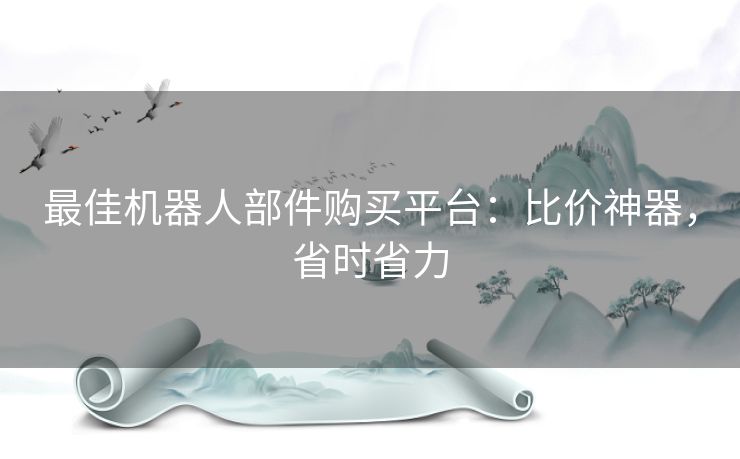 最佳机器人部件购买平台：比价神器，省时省力